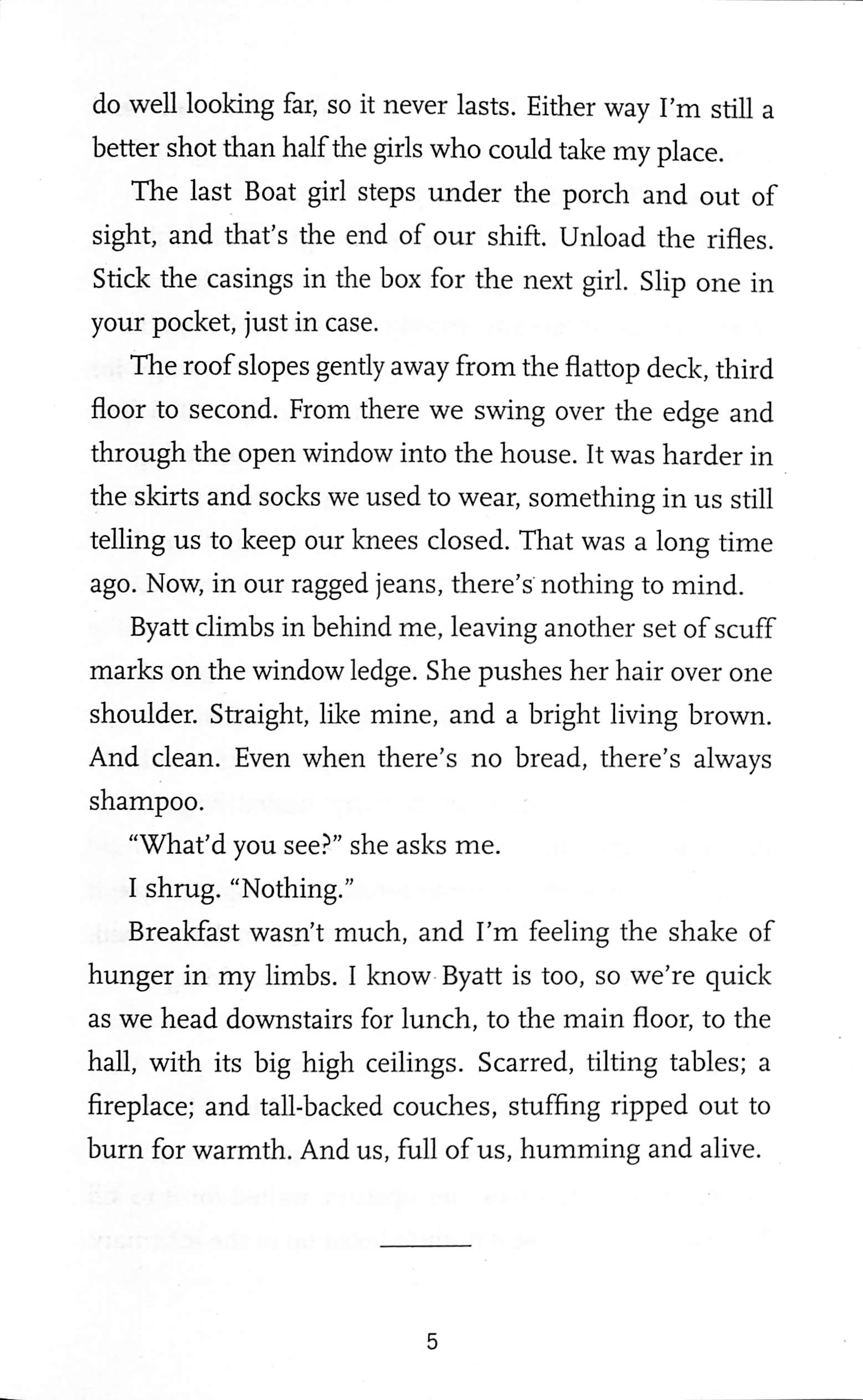 do well looking far, so it never lasts. Either way I'm still a better shot than half the girls who could take my place.

The last Boat girl steps under the porch and out of sight, and that's the end of our shift. Unload the rifles. Stick the casings in the box for the next girl. Slip one in your pocket, just in case.

The roof slopes gently away from the flattop deck, third floor to second. From there we swing over the edge and through the open window into the house. It was harder in the skirts and socks we used to wear, something in us still telling us to keep our knees closed. That was a long time ago. Now, in our ragged jeans, there's nothing to mind.

Byatt climbs in behind me, leaving another set of scuff marks on the window ledge. She pushes her hair over one shoulder. Straight, like mine, and a bright living brown. And clean. Even when there's no bread, there's always shampoo.

"What'd you see?" she asks me.

I shrug. "Nothing."

Breakfast wasn't much, and I'm feeling the shake of hunger in my limbs. I know Byatt is too, so we're quick as we head downstairs for lunch, to the main floor, to the hall, with its big high ceilings. Scarred, tilting tables; a fireplace; and tall-backed couches, stuffing ripped out to burn for warmth. And us, full of us, humming and alive.

5